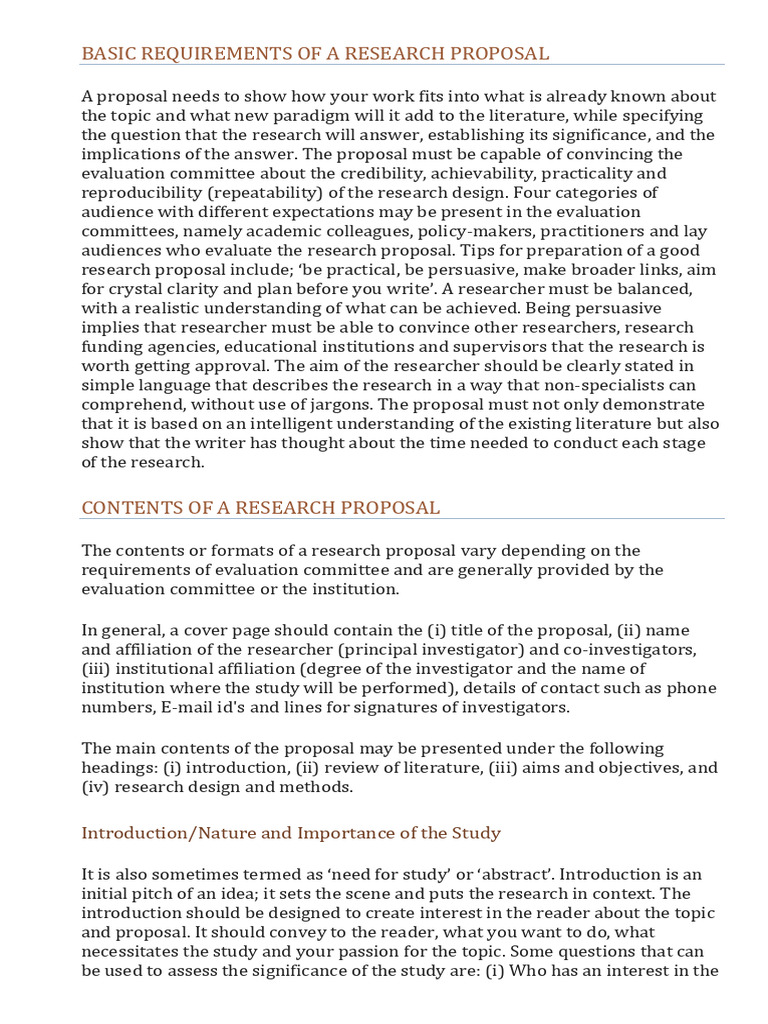 BASIC REQUIREMENTS OF A RESEARCH PROPOSAL

A proposal needs to show how your work fits into what is already known about the topic and what new paradigm will it add to the literature, while specifying the question that the research will answer, establishing its significance, and the implications of the answer. The proposal must be capable of convincing the evaluation committee about the credibility, achievability, practicality and reproducibility (repeatability) of the research design. Four categories of audience with different expectations may be present in the evaluation committees, namely academic colleagues, policy-makers, practitioners and lay audiences who evaluate the research proposal. Tips for preparation of a good research proposal include; 'be practical, be persuasive, make broader links, aim for crystal clarity and plan before you write'. A researcher must be balanced, with a realistic understanding of what can be achieved. Being persuasive implies that researcher must be able to convince other researchers, research funding agencies, educational institutions and supervisors that the research is worth getting approval. The aim of the researcher should be clearly stated in simple language that describes the research in a way that non-specialists can comprehend, without use of jargons. The proposal must not only demonstrate that it is based on an intelligent understanding of the existing literature but also show that the writer has thought about the time needed to conduct each stage of the research.

CONTENTS OF A RESEARCH PROPOSAL

The contents or formats of a research proposal vary depending on the requirements of evaluation committee and are generally provided by the evaluation committee or the institution.

In general, a cover page should contain the (i) title of the proposal, (ii) name and affiliation of the researcher (principal investigator) and co-investigators, (iii) institutional affiliation (degree of the investigator and the name of institution where the study will be performed), details of contact such as phone numbers, E-mail id's and lines for signatures of investigators.

The main contents of the proposal may be presented under the following headings: (i) introduction, (ii) review of literature, (iii) aims and objectives, and (iv) research design and methods.

Introduction/Nature and Importance of the Study

It is also sometimes termed as 'need for study' or 'abstract'. Introduction is an initial pitch of an idea; it sets the scene and puts the research in context. The introduction should be designed to create interest in the reader about the topic and proposal. It should convey to the reader, what you want to do, what necessitates the study and your passion for the topic. Some questions that can be used to assess the significance of the study are: (i) Who has an interest in the